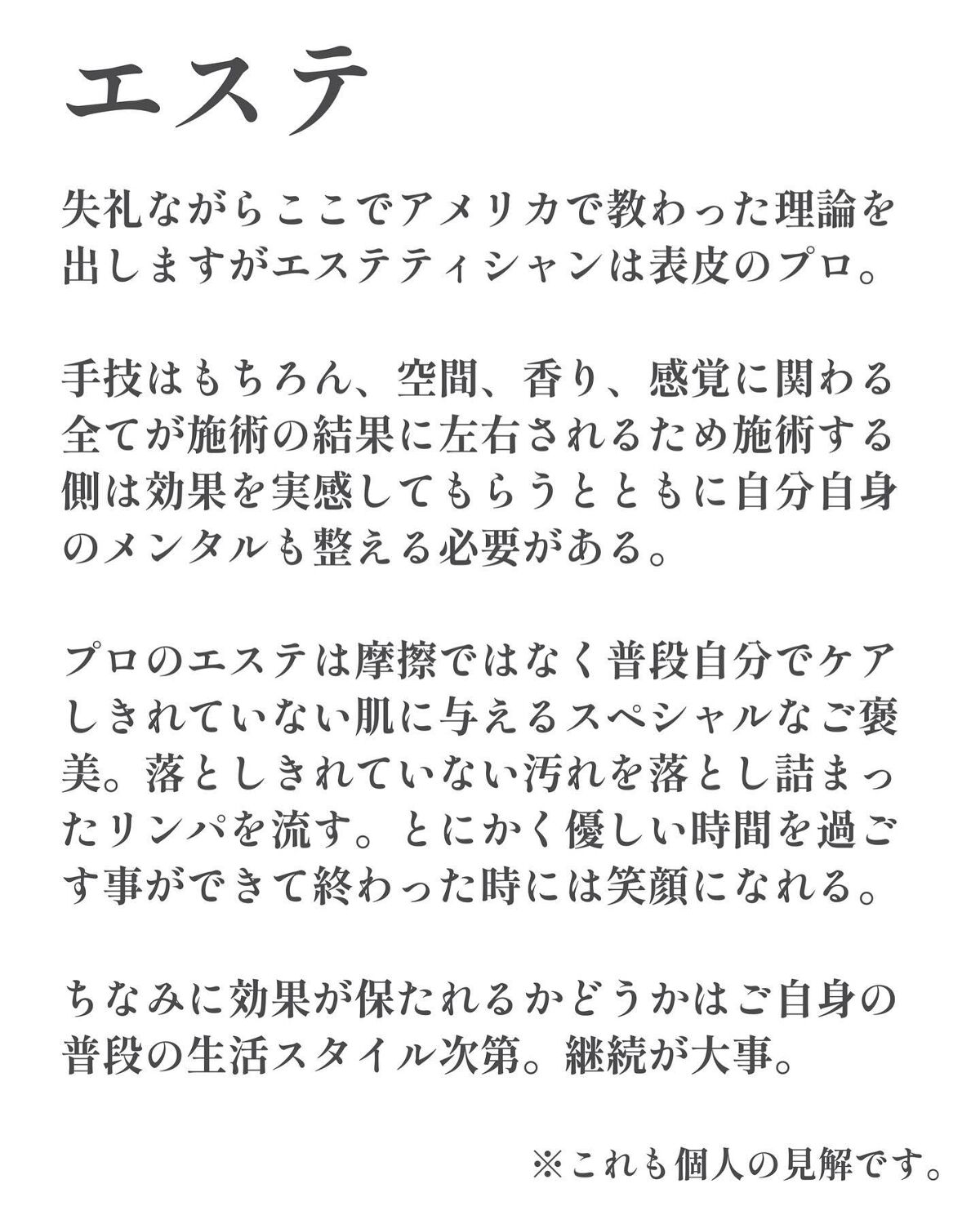 エステ

失礼ながらここでアメリカで教わった理論を出しますがエステティシャンは表皮のプロ。

手技はもちろん、空間、香り、感覚に関わる全てが施術の結果に左右されるため施術する側は効果を実感してもらうとともに自分自身のメンタルも整える必要がある。

プロのエステは摩擦ではなく普段自分でケアしきれていない肌に与えるスペシャルなご褒美。落としきれていない汚れを落とし詰まったリンパを流す。とにかく優しい時間を過ごす事ができて終わった時には笑顔になれる。

ちなみに効果が保たれるかどうかはご自身の普段の生活スタイル次第。継続が大事。

※これも個人の見解です。